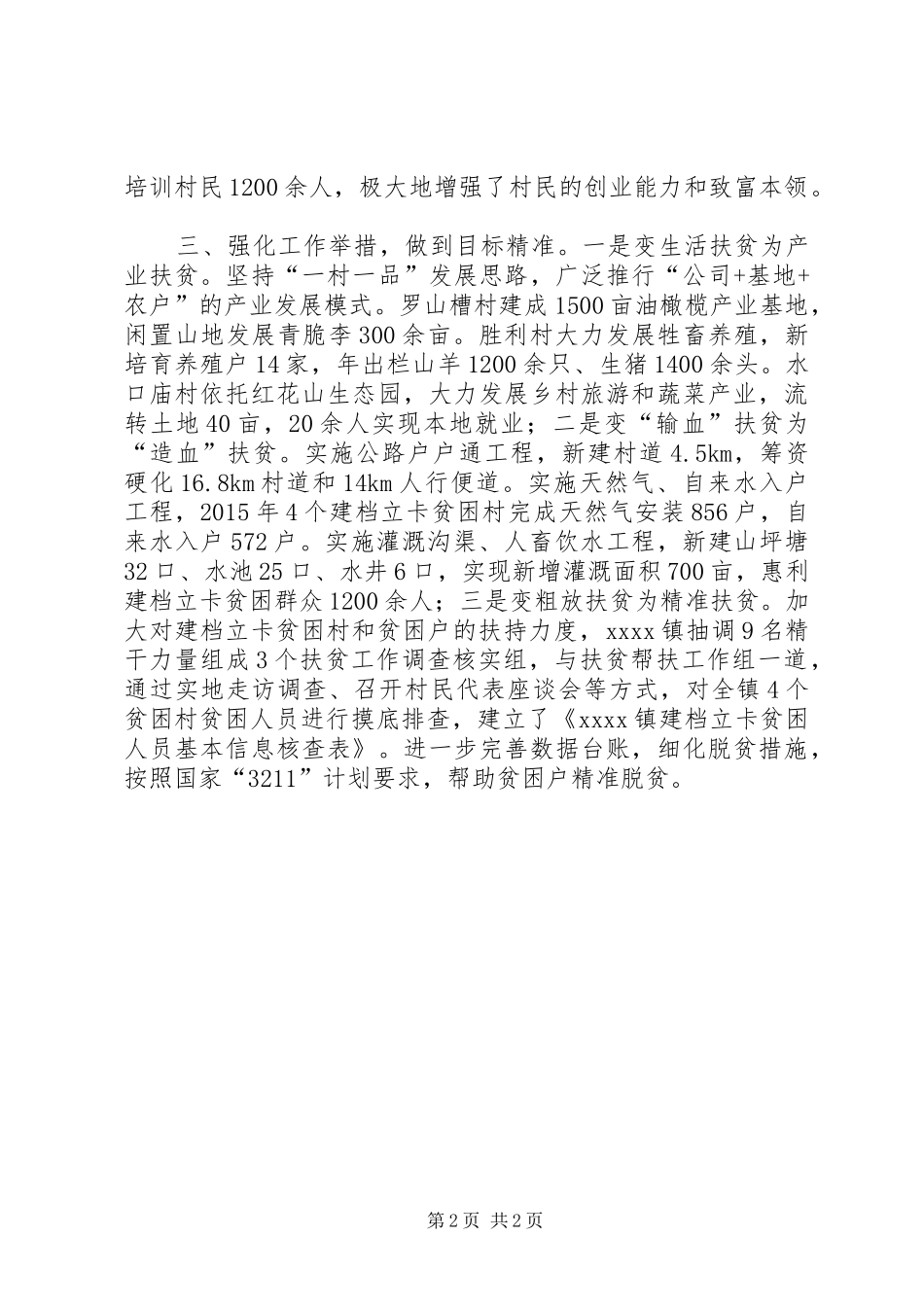 培训村民1200余人，极大地增强了村民的创业能力和致富本领。

三、强化工作举措，做到目标精准。一是变生活扶贫为产业扶贫。坚持“一村一品”发展思路，广泛推行“公司+基地+农户”的产业发展模式。罗山槽村建成1500亩油橄榄产业基地，闲置山地发展青脆李300余亩。胜利村大力发展牲畜养殖，新培育养殖户14家，年出栏山羊1200余只、生猪1400余头。水口庙村依托红花山生态园，大力发展乡村旅游和蔬菜产业，流转土地40亩，20余人实现本地就业；二是变“输血”扶贫为“造血”扶贫。实施公路户户通工程，新建村道4.5km，筹资硬化16.8km村道和14km人行便道。实施天然气、自来水入户工程，2015年4个建档立卡贫困村完成天然气安装856户，自来水入户572户。实施灌溉沟渠、人畜饮水工程，新建山坪塘32口、水池25口、水井6口，实现新增灌溉面积700亩，惠利建档立卡贫困群众1200余人；三是变粗放扶贫为精准扶贫。加大对建档立卡贫困村和贫困户的扶持力度，xxxx镇抽调9名精干力量组成3个扶贫工作调查核实组，与扶贫帮扶工作组一道，通过实地走访调查、召开村民代表座谈会等方式，对全镇4个贫困村贫困人员进行摸底排查，建立了《xxxx镇建档立卡贫困人员基本信息核查表》。进一步完善数据台账，细化脱贫措施，按照国家“3211”计划要求，帮助贫困户精准脱贫。

第2页 共2页